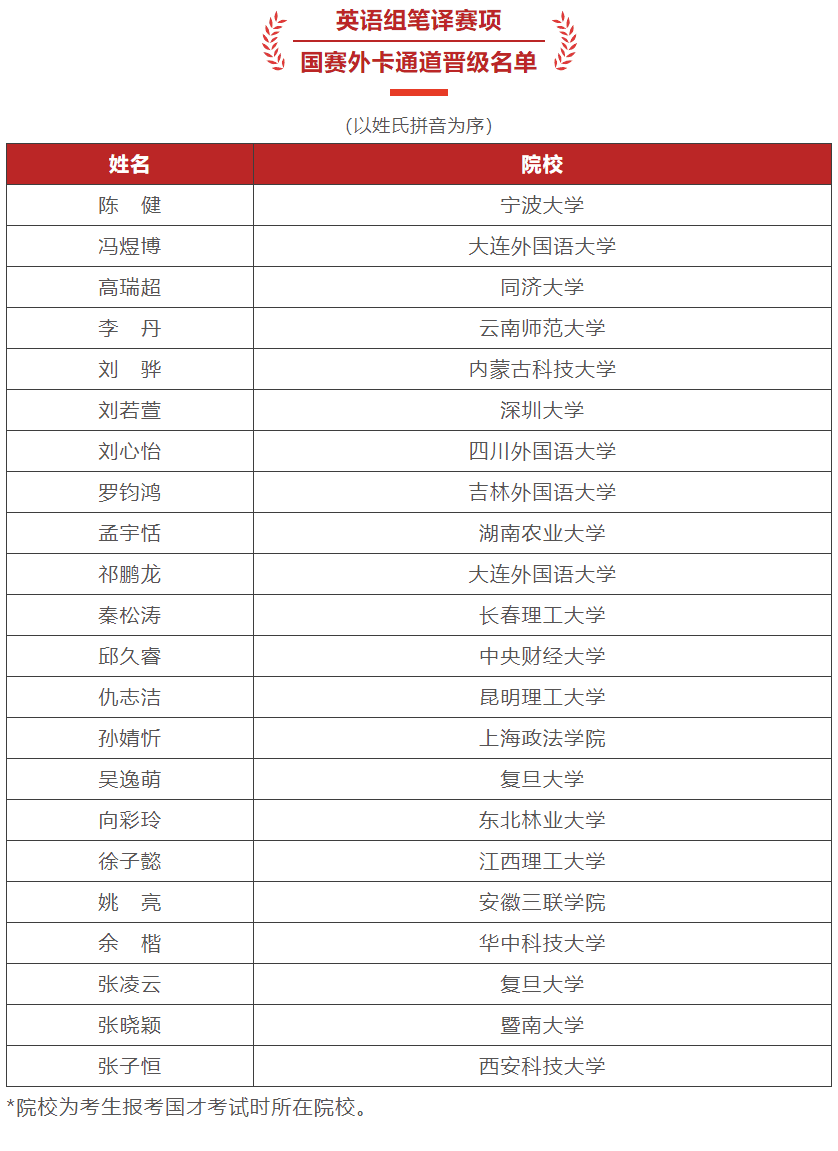 英语组笔译赛项
国赛外卡通道晋级名单

（以姓氏拼音为序）

| 姓名 | 院校 |
|---|---|
| 陈　健 | 宁波大学 |
| 冯煜博 | 大连外国语大学 |
| 高瑞超 | 同济大学 |
| 李　丹 | 云南师范大学 |
| 刘　骅 | 内蒙古科技大学 |
| 刘若萱 | 深圳大学 |
| 刘心怡 | 四川外国语大学 |
| 罗钧鸿 | 吉林外国语大学 |
| 孟宇恬 | 湖南农业大学 |
| 祁鹏龙 | 大连外国语大学 |
| 秦松涛 | 长春理工大学 |
| 邱久睿 | 中央财经大学 |
| 仇志洁 | 昆明理工大学 |
| 孙婧忻 | 上海政法学院 |
| 吴逸萌 | 复旦大学 |
| 向彩玲 | 东北林业大学 |
| 徐子懿 | 江西理工大学 |
| 姚　亮 | 安徽三联学院 |
| 余　楷 | 华中科技大学 |
| 张凌云 | 复旦大学 |
| 张晓颖 | 暨南大学 |
| 张子恒 | 西安科技大学 |

*院校为考生报考国才考试时所在院校。